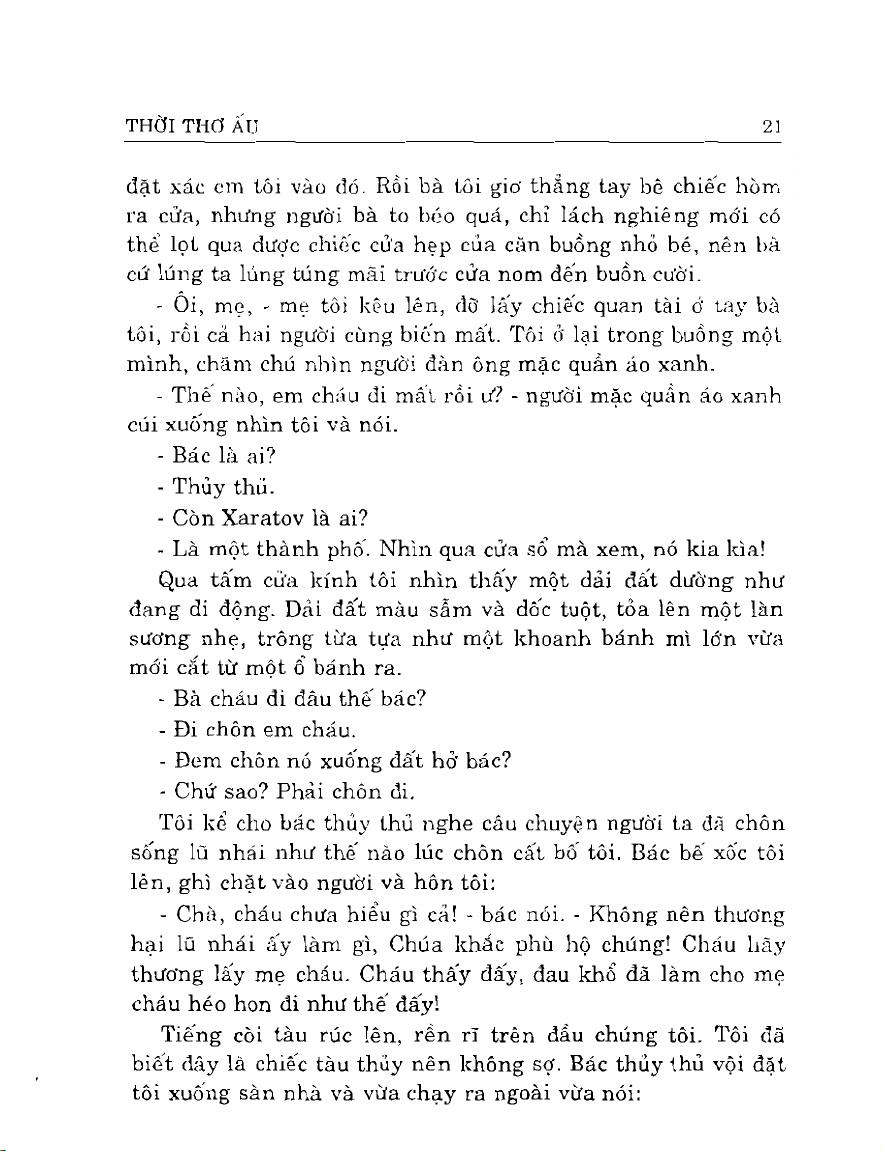 THỜI THƠ ẤU 21

đặt xác em tôi vào đó. Rồi bà tôi giơ thẳng tay bê chiếc hòm ra cửa, nhưng người bà to béo quá, chỉ lách nghiêng mới có thể lọt qua được chiếc cửa hẹp của căn buồng nhỏ bé, nên bà cứ lúng ta lúng túng mãi trước cửa nom đến buồn cười.

- Ôi, mẹ, - mẹ tôi kêu lên, đỡ lấy chiếc quan tài ở tay bà tôi, rồi cả hai người cùng biến mất. Tôi ở lại trong buồng một mình, chăm chú nhìn người đàn ông mặc quần áo xanh.

- Thế nào, em cháu đi mất rồi ư? - người mặc quần áo xanh cúi xuống nhìn tôi và nói.

- Bác là ai?

- Thủy thủ.

- Còn Xaratov là ai?

- Là một thành phố. Nhìn qua cửa sổ mà xem, nó kia kìa!

Qua tấm cửa kính tôi nhìn thấy một dải đất dường như đang di động. Dải đất màu sẫm và dốc tuột, tỏa lên một làn sương nhẹ, trông tựa tựa như một khoanh bánh mì lớn vừa mới cắt từ một ổ bánh ra.

- Bà cháu đi đâu thế bác?

- Đi chôn em cháu.

- Đem chôn nó xuống đất hở bác?

- Chứ sao? Phải chôn đi.

Tôi kể cho bác thủy thủ nghe câu chuyện người ta đã chôn sống lũ nhái như thế nào lúc chôn cất bố tôi. Bác bế xốc tôi lên, ghì chặt vào người và hôn tôi:

- Chà, cháu chưa hiểu gì cả! - bác nói. - Không nên thương hại lũ nhái ấy làm gì, Chúa khắc phù hộ chúng! Cháu hãy thương lấy mẹ cháu. Cháu thấy đấy, đau khổ đã làm cho mẹ cháu héo hon đi như thế đấy!

Tiếng còi tàu rúc lên, rền rĩ trên đầu chúng tôi. Tôi đã biết đây là chiếc tàu thủy nên không sợ. Bác thủy thủ vội đặt tôi xuống sàn nhà và vừa chạy ra ngoài vừa nói: